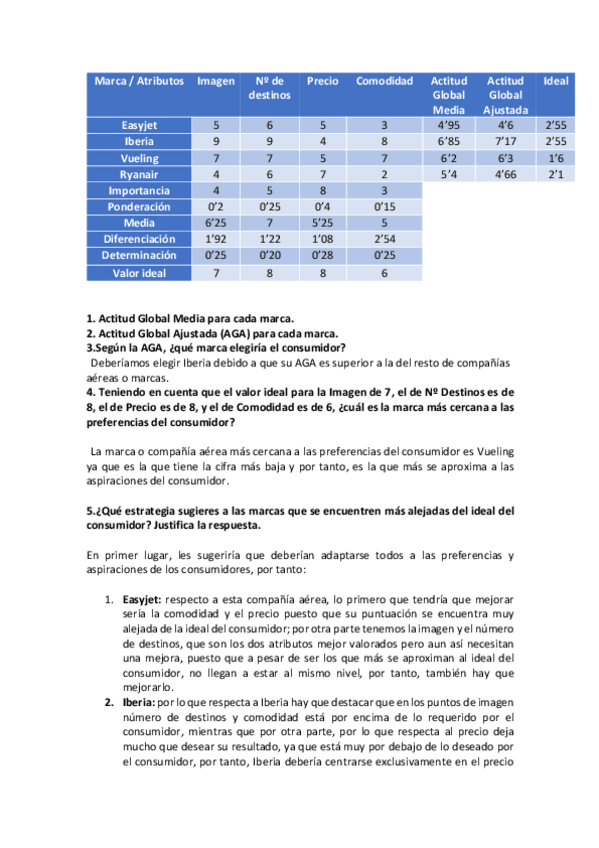 | Marca / Atributos | Imagen | Nº de destinos | Precio | Comodidad | Actitud Global Media | Actitud Global Ajustada | Ideal |
|---|---|---|---|---|---|---|---|
| Easyjet | 5 | 6 | 5 | 3 | 4'95 | 4'6 | 2'55 |
| Iberia | 9 | 9 | 4 | 8 | 6'85 | 7'17 | 2'55 |
| Vueling | 7 | 7 | 5 | 7 | 6'2 | 6'3 | 1'6 |
| Ryanair | 4 | 6 | 7 | 2 | 5'4 | 4'66 | 2'1 |
| Importancia | 4 | 5 | 8 | 3 | | | |
| Ponderación | 0'2 | 0'25 | 0'4 | 0'15 | | | |
| Media | 6'25 | 7 | 5'25 | 5 | | | |
| Diferenciación | 1'92 | 1'22 | 1'08 | 2'54 | | | |
| Determinación | 0'25 | 0'20 | 0'28 | 0'25 | | | |
| Valor ideal | 7 | 8 | 8 | 6 | | | |

1. Actitud Global Media para cada marca.
2. Actitud Global Ajustada (AGA) para cada marca.
3.Según la AGA, ¿qué marca elegiría el consumidor?
Deberíamos elegir Iberia debido a que su AGA es superior a la del resto de compañías aéreas o marcas.
4. Teniendo en cuenta que el valor ideal para la Imagen de 7, el de Nº Destinos es de 8, el de Precio es de 8, y el de Comodidad es de 6, ¿cuál es la marca más cercana a las preferencias del consumidor?

La marca o compañía aérea más cercana a las preferencias del consumidor es Vueling ya que es la que tiene la cifra más baja y por tanto, es la que más se aproxima a las aspiraciones del consumidor.

5.¿Qué estrategia sugieres a las marcas que se encuentren más alejadas del ideal del consumidor? Justifica la respuesta.

En primer lugar, les sugeriría que deberían adaptarse todos a las preferencias y aspiraciones de los consumidores, por tanto:

1. Easyjet: respecto a esta compañía aérea, lo primero que tendría que mejorar sería la comodidad y el precio puesto que su puntuación se encuentra muy alejada de la ideal del consumidor; por otra parte tenemos la imagen y el número de destinos, que son los dos atributos mejor valorados pero aun así necesitan una mejora, puesto que a pesar de ser los que más se aproximan al ideal del consumidor, no llegan a estar al mismo nivel, por tanto, también hay que mejorarlo.
2. Iberia: por lo que respecta a Iberia hay que destacar que en los puntos de imagen número de destinos y comodidad está por encima de lo requerido por el consumidor, mientras que por otra parte, por lo que respecta al precio deja mucho que desear su resultado, ya que está muy por debajo de lo deseado por el consumidor, por tanto, Iberia debería centrarse exclusivamente en el precio